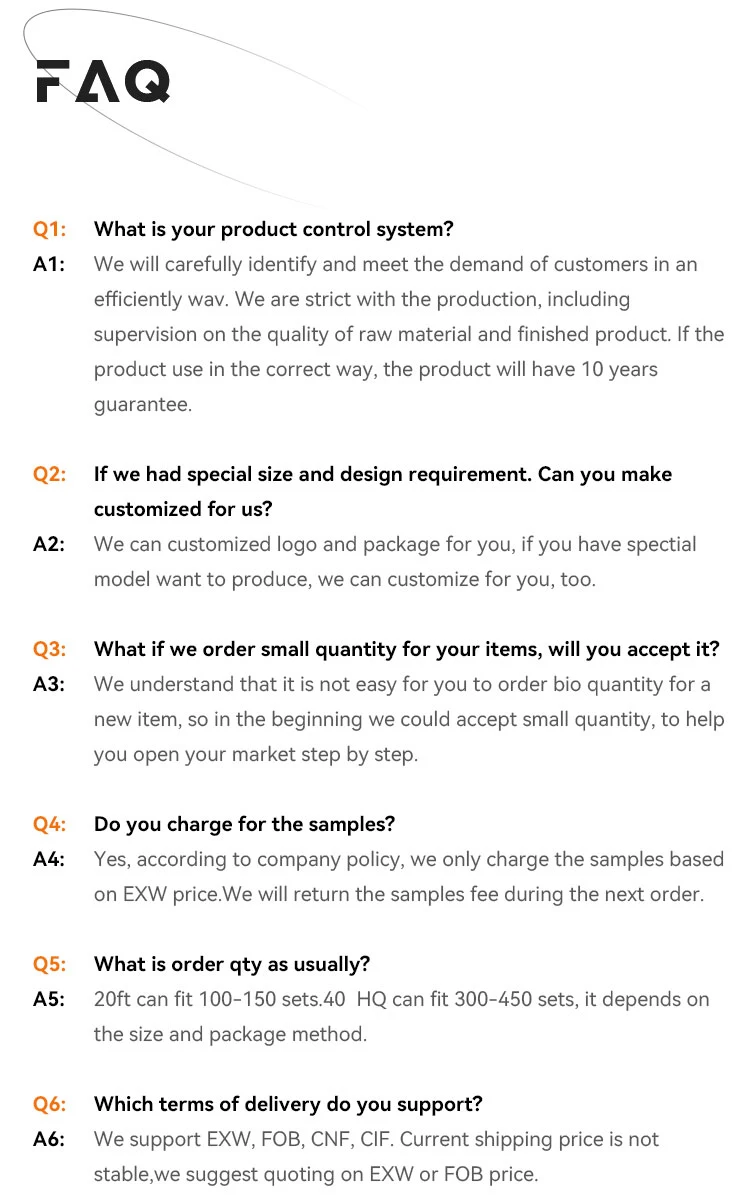 FAQ

Q1: What is your product control system?

A1: We will carefully identify and meet the demand of customers in an efficiently wav. We are strict with the production, including supervision on the quality of raw material and finished product. If the product use in the correct way, the product will have 10 years guarantee.

Q2: If we had special size and design requirement. Can you make customized for us?

A2: We can customized logo and package for you, if you have spectial model want to produce, we can customize for you, too.

Q3: What if we order small quantity for your items, will you accept it?

A3: We understand that it is not easy for you to order bio quantity for a new item, so in the beginning we could accept small quantity, to help you open your market step by step.

Q4: Do you charge for the samples?

A4: Yes, according to company policy, we only charge the samples based on EXW price.We will return the samples fee during the next order.

Q5: What is order qty as usually?

A5: 20ft can fit 100-150 sets.40 HQ can fit 300-450 sets, it depends on the size and package method.

Q6: Which terms of delivery do you support?

A6: We support EXW, FOB, CNF, CIF. Current shipping price is not stable,we suggest quoting on EXW or FOB price.